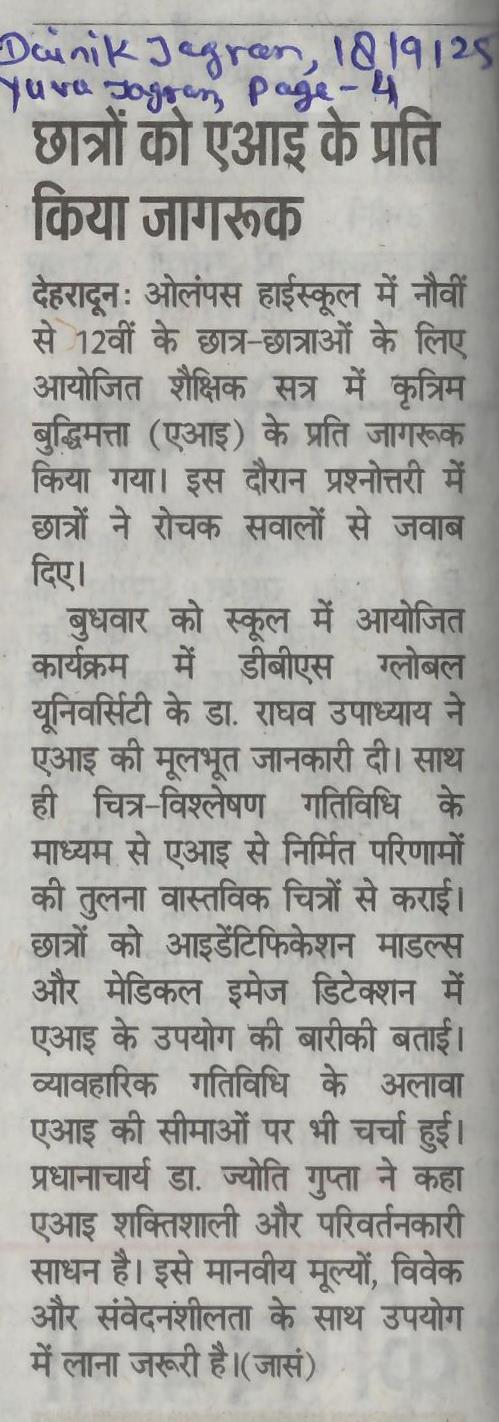 Dainik Jagran, 18/9/25
Yuva Jagran, Page-4

छात्रों को एआइ के प्रति किया जागरूक

देहरादून: ओलंपस हाईस्कूल में नौवीं से 12वीं के छात्र-छात्राओं के लिए आयोजित शैक्षिक सत्र में कृत्रिम बुद्धिमत्ता (एआइ) के प्रति जागरूक किया गया। इस दौरान प्रश्नोत्तरी में छात्रों ने रोचक सवालों से जवाब दिए।

बुधवार को स्कूल में आयोजित कार्यक्रम में डीबीएस ग्लोबल यूनिवर्सिटी के डा. राघव उपाध्याय ने एआइ की मूलभूत जानकारी दी। साथ ही चित्र-विश्लेषण गतिविधि के माध्यम से एआइ से निर्मित परिणामों की तुलना वास्तविक चित्रों से कराई। छात्रों को आइडेंटिफिकेशन माडल्स और मेडिकल इमेज डिटेक्शन में एआइ के उपयोग की बारीकी बताई। व्यावहारिक गतिविधि के अलावा एआइ की सीमाओं पर भी चर्चा हुई। प्रधानाचार्य डा. ज्योति गुप्ता ने कहा एआइ शक्तिशाली और परिवर्तनकारी साधन है। इसे मानवीय मूल्यों, विवेक और संवेदनशीलता के साथ उपयोग में लाना जरूरी है।(जासं)